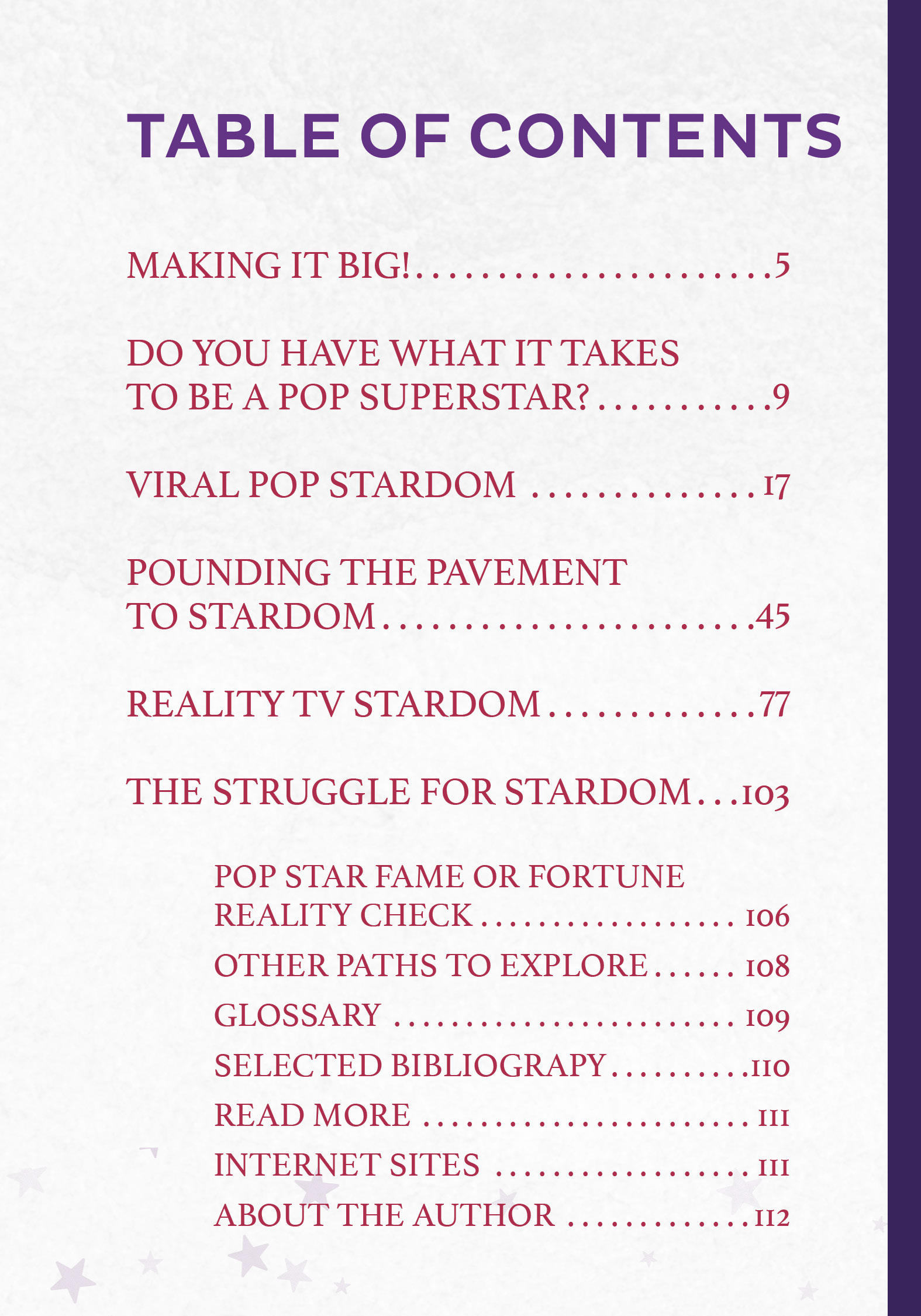 TABLE OF CONTENTS

MAKING IT BIG! 5

DO YOU HAVE WHAT IT TAKES TO BE A POP SUPERSTAR? 9

VIRAL POP STARDOM 17

POUNDING THE PAVEMENT TO STARDOM 45

REALITY TV STARDOM 77

THE STRUGGLE FOR STARDOM 103

POP STAR FAME OR FORTUNE REALITY CHECK 106

OTHER PATHS TO EXPLORE 108

GLOSSARY 109

SELECTED BIBLIOGRAPY 110

READ MORE 111

INTERNET SITES 111

ABOUT THE AUTHOR 112